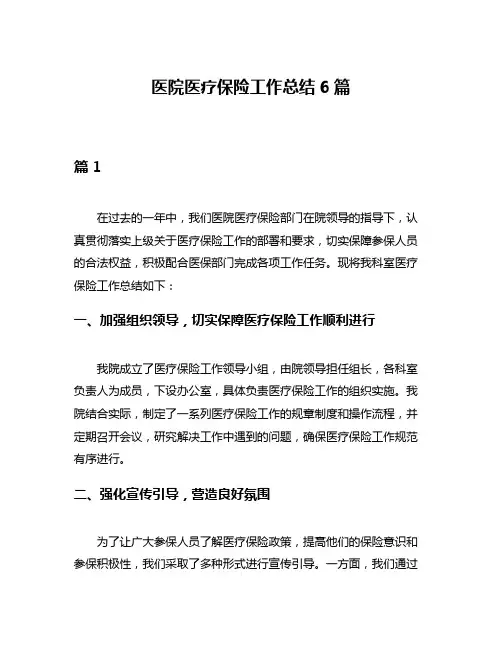 医院医疗保险工作总结 6 篇

篇 1

在过去的一年中，我们医院医疗保险部门在院领导的指导下，认真贯彻落实上级关于医疗保险工作的部署和要求，切实保障参保人员的合法权益，积极配合医保部门完成各项工作任务。现将我科室医疗保险工作总结如下：

一、加强组织领导，切实保障医疗保险工作顺利进行

我院成立了医疗保险工作领导小组，由院领导担任组长，各科室负责人为成员，下设办公室，具体负责医疗保险工作的组织实施。我院结合实际，制定了一系列医疗保险工作的规章制度和操作流程，并定期召开会议，研究解决工作中遇到的问题，确保医疗保险工作规范有序进行。

二、强化宣传引导，营造良好氛围

为了让广大参保人员了解医疗保险政策，提高他们的保险意识和参保积极性，我们采取了多种形式进行宣传引导。一方面，我们通过